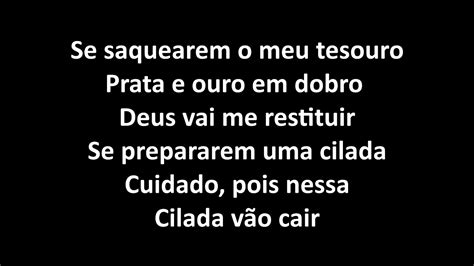 Se saquearem o meu tesouro
Prata e ouro em dobro
Deus vai me restituir
Se prepararem uma cilada
Cuidado, pois nessa
Cilada vão cair